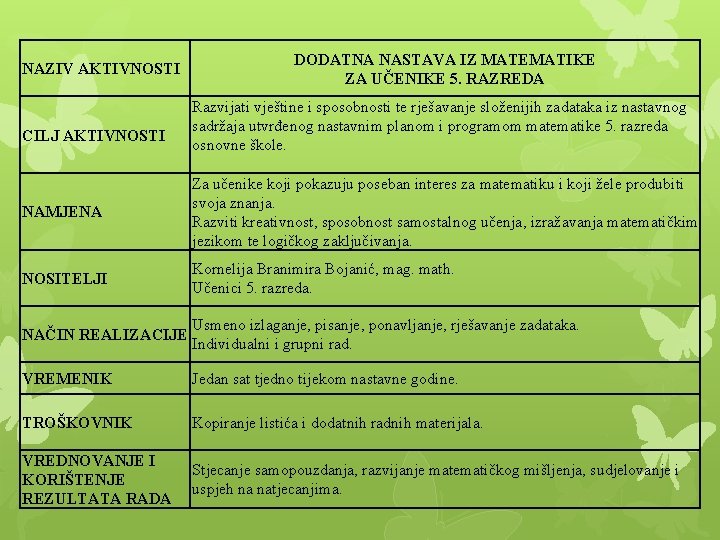 | NAZIV AKTIVNOSTI | DODATNA NASTAVA IZ MATEMATIKE ZA UČENIKE 5. RAZREDA |
|---|---|
| CILJ AKTIVNOSTI | Razvijati vještine i sposobnosti te rješavanje složenijih zadataka iz nastavnog sadržaja utvrđenog nastavnim planom i programom matematike 5. razreda osnovne škole. |
| NAMJENA | Za učenike koji pokazuju poseban interes za matematiku i koji žele produbiti svoja znanja. Razviti kreativnost, sposobnost samostalnog učenja, izražavanja matematičkim jezikom te logičkog zaključivanja. |
| NOSITELJI | Kornelija Branimira Bojanić, mag. math. Učenici 5. razreda. |
| NAČIN REALIZACIJE | Usmeno izlaganje, pisanje, ponavljanje, rješavanje zadataka. Individualni i grupni rad. |
| VREMENIK | Jedan sat tjedno tijekom nastavne godine. |
| TROŠKOVNIK | Kopiranje listića i dodatnih radnih materijala. |
| VREDNOVANJE I KORIŠTENJE REZULTATA RADA | Stjecanje samopouzdanja, razvijanje matematičkog mišljenja, sudjelovanje i uspjeh na natjecanjima. |